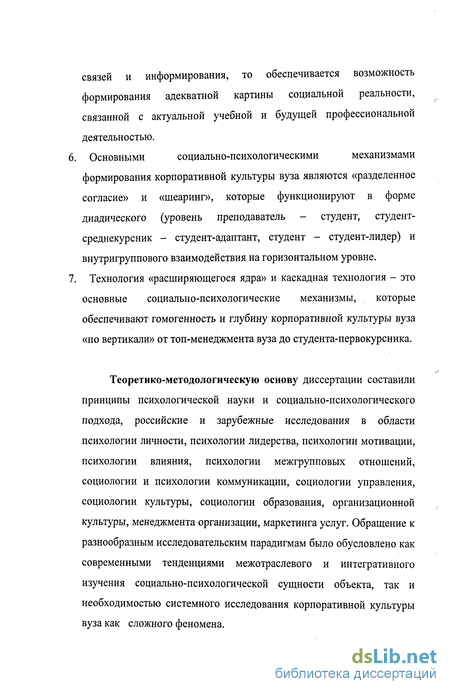 связей и информирования, то обеспечивается возможность формирования адекватной картины социальной реальности, связанной с актуальной учебной и будущей профессиональной деятельностью.

6. Основными социально-психологическими механизмами формирования корпоративной культуры вуза являются «разделенное согласие» и «шеаринг», которые функционируют в форме диадического (уровень преподаватель – студент, студент-среднекурсник – студент-адаптант, студент – студент-лидер) и внутригруппового взаимодействия на горизонтальном уровне.

7. Технология «расширяющегося ядра» и каскадная технология – это основные социально-психологические механизмы, которые обеспечивают гомогенность и глубину корпоративной культуры вуза «по вертикали» от топ-менеджмента вуза до студента-первокурсника.

Теоретико-методологическую основу диссертации составили принципы психологической науки и социально-психологического подхода, российские и зарубежные исследования в области психологии личности, психологии лидерства, психологии мотивации, психологии влияния, психологии межгрупповых отношений, социологии и психологии коммуникации, социологии управления, социологии культуры, социологии образования, организационной культуры, менеджмента организации, маркетинга услуг. Обращение к разнообразным исследовательским парадигмам было обусловлено как современными тенденциями межотраслевого и интегративного изучения социально-психологической сущности объекта, так и необходимостью системного исследования корпоративной культуры вуза как сложного феномена.

dsLib.net
библиотека диссертаций